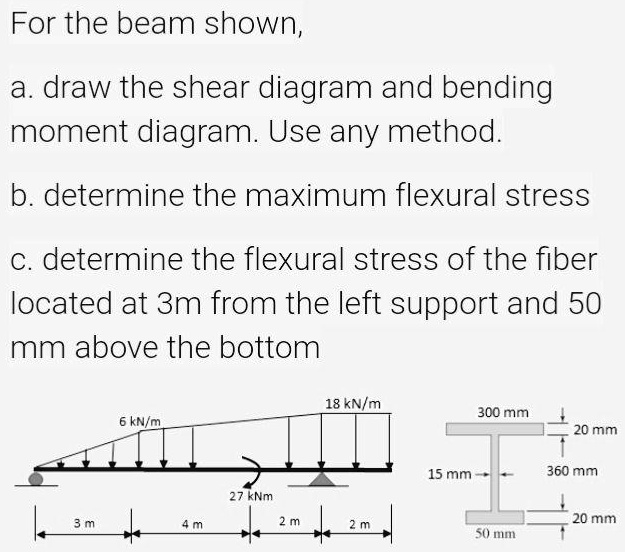 For the beam shown,

a. draw the shear diagram and bending moment diagram. Use any method.

b. determine the maximum flexural stress

c. determine the flexural stress of the fiber located at 3m from the left support and 50 mm above the bottom

6 kN/m
18 kN/m
27 kNm
3 m
4 m
2 m
2 m

300 mm
20 mm
15 mm
360 mm
20 mm
50 mm